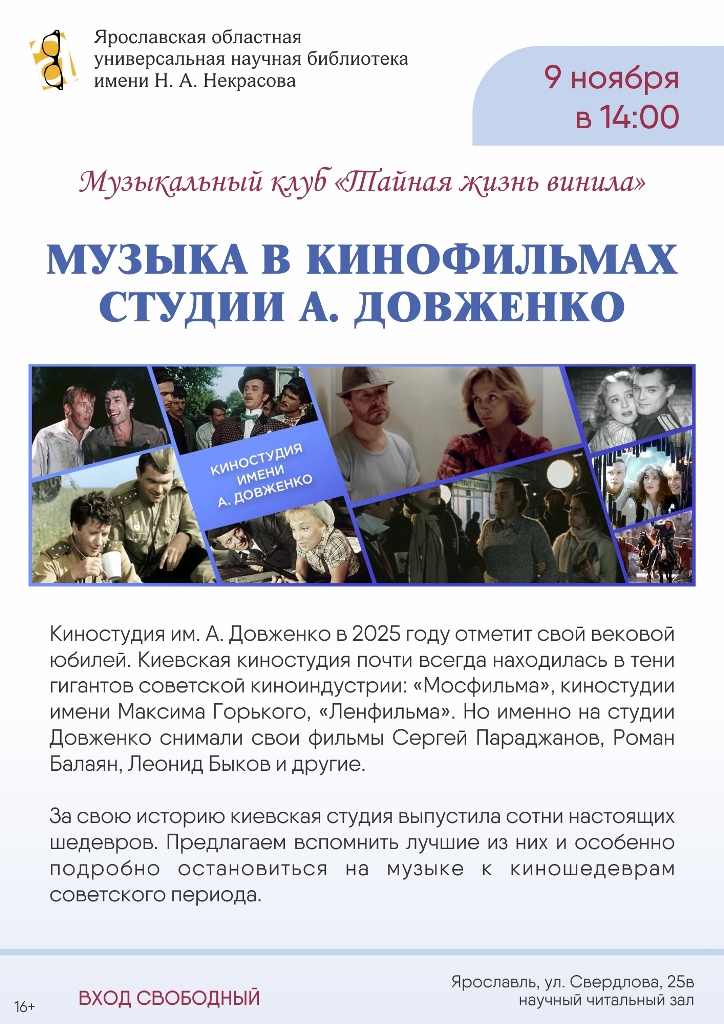 Ярославская областная универсальная научная библиотека имени Н. А. Некрасова

9 ноября
в 14:00

Музыкальный клуб «Тайная жизнь винила»

МУЗЫКА В КИНОФИЛЬМАХ СТУДИИ А. ДОВЖЕНКО

КИНОСТУДИЯ ИМЕНИ А. ДОВЖЕНКО

Киностудия им. А. Довженко в 2025 году отметит свой вековой юбилей. Киевская киностудия почти всегда находилась в тени гигантов советской киноиндустрии: «Мосфильма», киностудии имени Максима Горького, «Ленфильма». Но именно на студии Довженко снимали свои фильмы Сергей Параджанов, Роман Балаян, Леонид Быков и другие.

За свою историю киевская студия выпустила сотни настоящих шедевров. Предлагаем вспомнить лучшие из них и особенно подробно остановиться на музыке к киношедеврам советского периода.

16+

ВХОД СВОБОДНЫЙ

Ярославль, ул. Свердлова, 25в
научный читальный зал